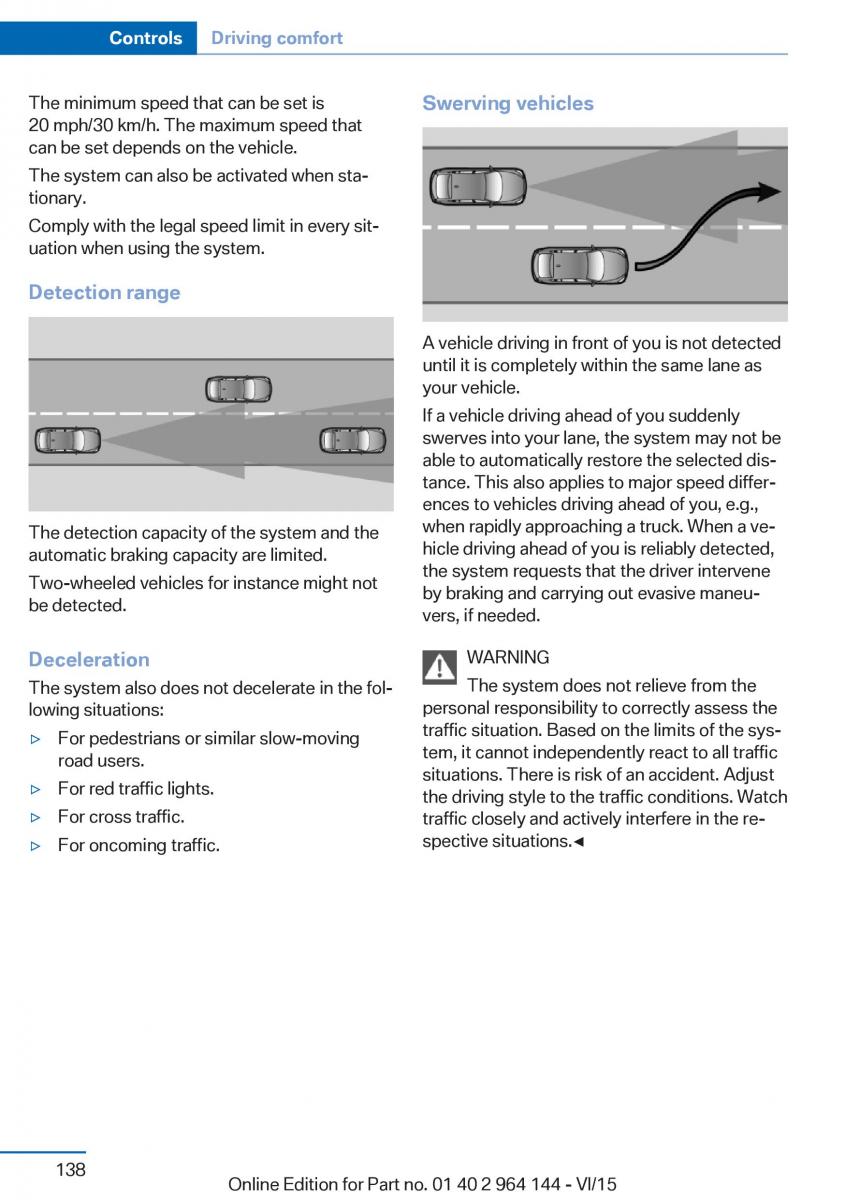 Controls Driving comfort

The minimum speed that can be set is 20 mph/30 km/h. The maximum speed that can be set depends on the vehicle.

The system can also be activated when stationary.

Comply with the legal speed limit in every situation when using the system.

Detection range

The detection capacity of the system and the automatic braking capacity are limited.

Two-wheeled vehicles for instance might not be detected.

Deceleration

The system also does not decelerate in the following situations:

▷ For pedestrians or similar slow-moving road users.

▷ For red traffic lights.

▷ For cross traffic.

▷ For oncoming traffic.

Swerving vehicles

A vehicle driving in front of you is not detected until it is completely within the same lane as your vehicle.

If a vehicle driving ahead of you suddenly swerves into your lane, the system may not be able to automatically restore the selected distance. This also applies to major speed differences to vehicles driving ahead of you, e.g., when rapidly approaching a truck. When a vehicle driving ahead of you is reliably detected, the system requests that the driver intervene by braking and carrying out evasive maneuvers, if needed.

WARNING
The system does not relieve from the personal responsibility to correctly assess the traffic situation. Based on the limits of the system, it cannot independently react to all traffic situations. There is risk of an accident. Adjust the driving style to the traffic conditions. Watch traffic closely and actively interfere in the respective situations.◄

138

Online Edition for Part no. 01 40 2 964 144 - VI/15